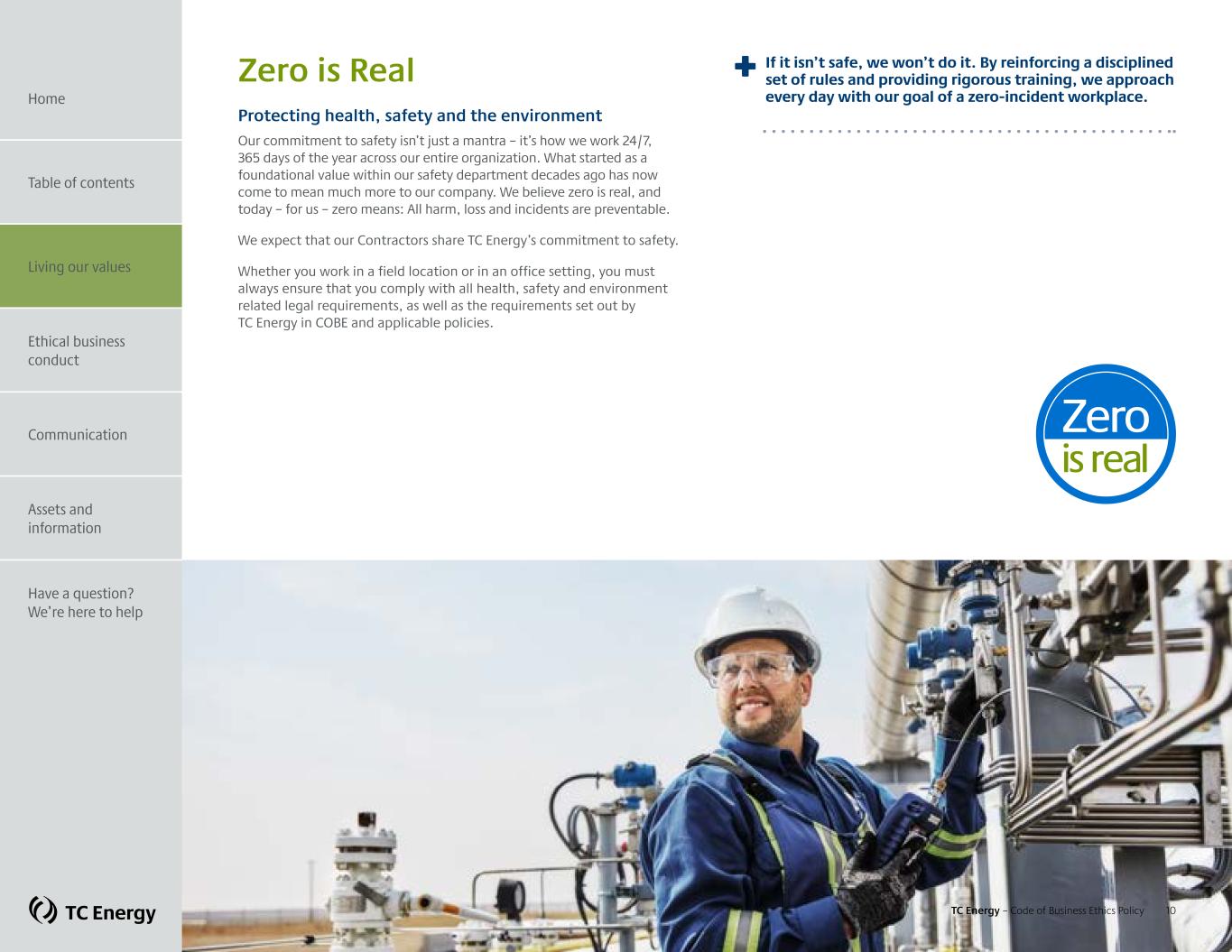 Home

Table of contents

Living our values

Ethical business conduct

Communication

Assets and information

Have a question? We're here to help

TC Energy

Zero is Real

Protecting health, safety and the environment

Our commitment to safety isn't just a mantra – it's how we work 24/7, 365 days of the year across our entire organization. What started as a foundational value within our safety department decades ago has now come to mean much more to our company. We believe zero is real, and today – for us – zero means: All harm, loss and incidents are preventable.

We expect that our Contractors share TC Energy's commitment to safety.

Whether you work in a field location or in an office setting, you must always ensure that you comply with all health, safety and environment related legal requirements, as well as the requirements set out by TC Energy in COBE and applicable policies.

If it isn't safe, we won't do it. By reinforcing a disciplined set of rules and providing rigorous training, we approach every day with our goal of a zero-incident workplace.

Zero is real

TC Energy – Code of Business Ethics Policy 10